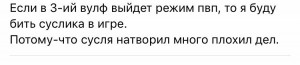 Если в 3-ий вулф выйдет режим пвп, то я буду бить суслика в игре.
Потому-что сусля натворил много плохил дел.